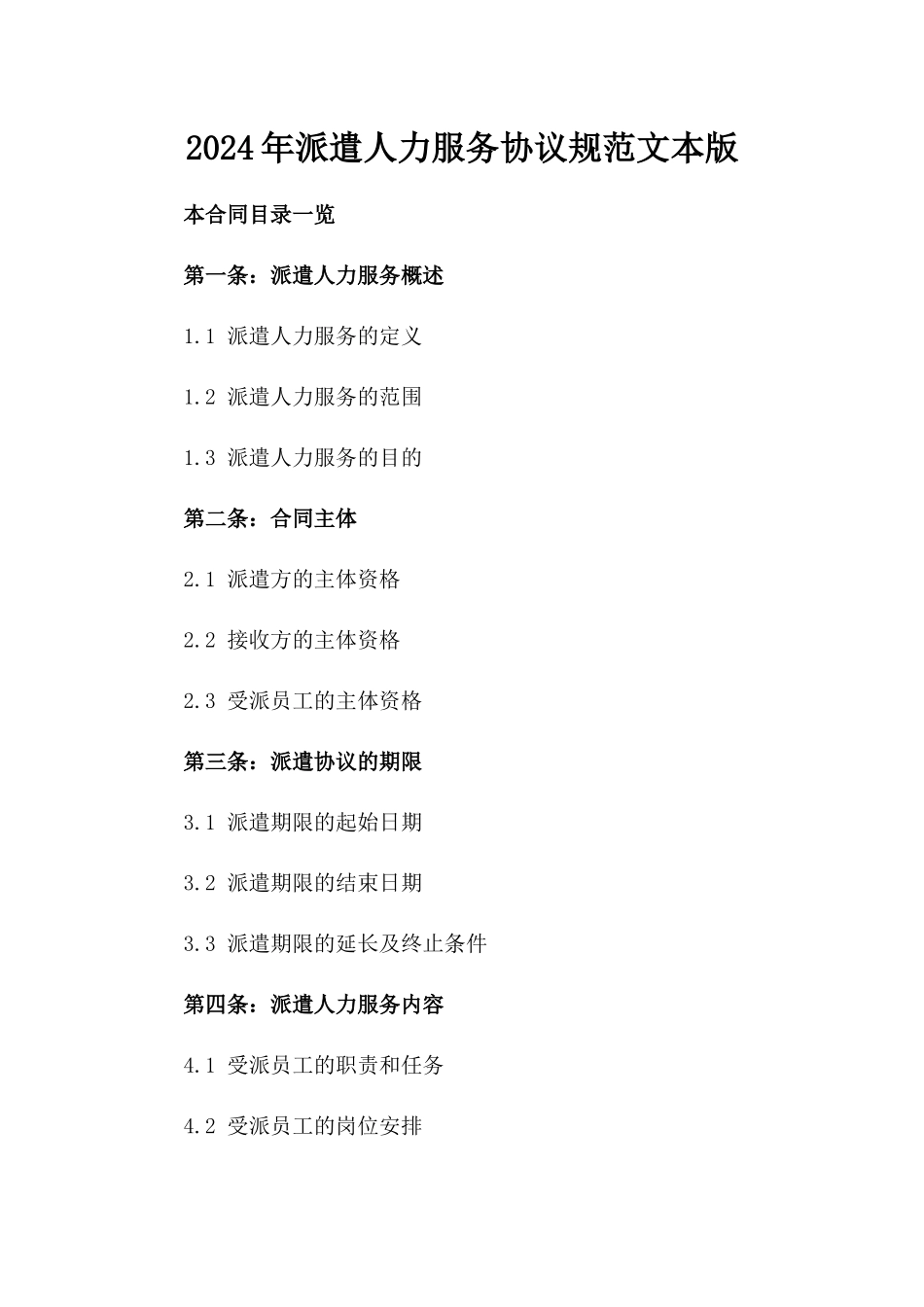 2024年派遣人力服务协议规范文本版

本合同目录一览

第一条：派遣人力服务概述

1.1 派遣人力服务的定义

1.2 派遣人力服务的范围

1.3 派遣人力服务的目的

第二条：合同主体

2.1 派遣方的主体资格

2.2 接收方的主体资格

2.3 受派员工的主体资格

第三条：派遣协议的期限

3.1 派遣期限的起始日期

3.2 派遣期限的结束日期

3.3 派遣期限的延长及终止条件

第四条：派遣人力服务内容

4.1 受派员工的职责和任务

4.2 受派员工的岗位安排